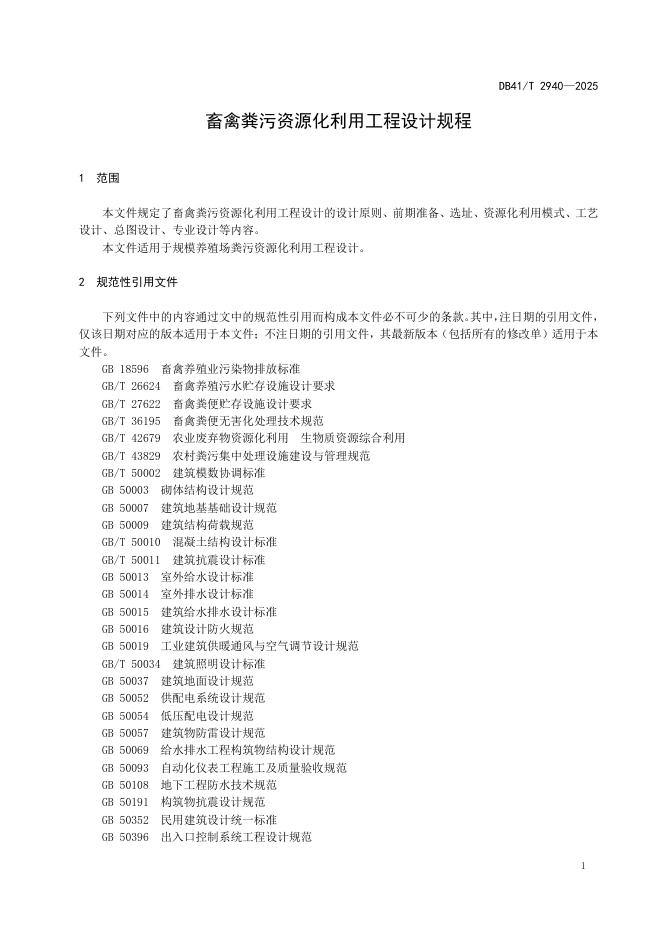 DB41/T 2940—2025

畜禽粪污资源化利用工程设计规程

1 范围

本文件规定了畜禽粪污资源化利用工程设计的设计原则、前期准备、选址、资源化利用模式、工艺设计、总图设计、专业设计等内容。

本文件适用于规模养殖场粪污资源化利用工程设计。

2 规范性引用文件

下列文件中的内容通过文中的规范性引用而构成本文件必不可少的条款。其中，注日期的引用文件，仅该日期对应的版本适用于本文件；不注日期的引用文件，其最新版本（包括所有的修改单）适用于本文件。

GB 18596 畜禽养殖业污染物排放标准
GB/T 26624 畜禽养殖污水贮存设施设计要求
GB/T 27622 畜禽粪便贮存设施设计要求
GB/T 36195 畜禽粪便无害化处理技术规范
GB/T 42679 农业废弃物资源化利用 生物质资源综合利用
GB/T 43829 农村粪污集中处理设施建设与管理规范
GB/T 50002 建筑模数协调标准
GB 50003 砌体结构设计规范
GB 50007 建筑地基基础设计规范
GB 50009 建筑结构荷载规范
GB/T 50010 混凝土结构设计标准
GB/T 50011 建筑抗震设计标准
GB 50013 室外给水设计标准
GB 50014 室外排水设计标准
GB 50015 建筑给水排水设计标准
GB 50016 建筑设计防火规范
GB 50019 工业建筑供暖通风与空气调节设计规范
GB/T 50034 建筑照明设计标准
GB 50037 建筑地面设计规范
GB 50052 供配电系统设计规范
GB 50054 低压配电设计规范
GB 50057 建筑物防雷设计规范
GB 50069 给水排水工程构筑物结构设计规范
GB 50093 自动化仪表工程施工及质量验收规范
GB 50108 地下工程防水技术规范
GB 50191 构筑物抗震设计规范
GB 50352 民用建筑设计统一标准
GB 50396 出入口控制系统工程设计规范

1